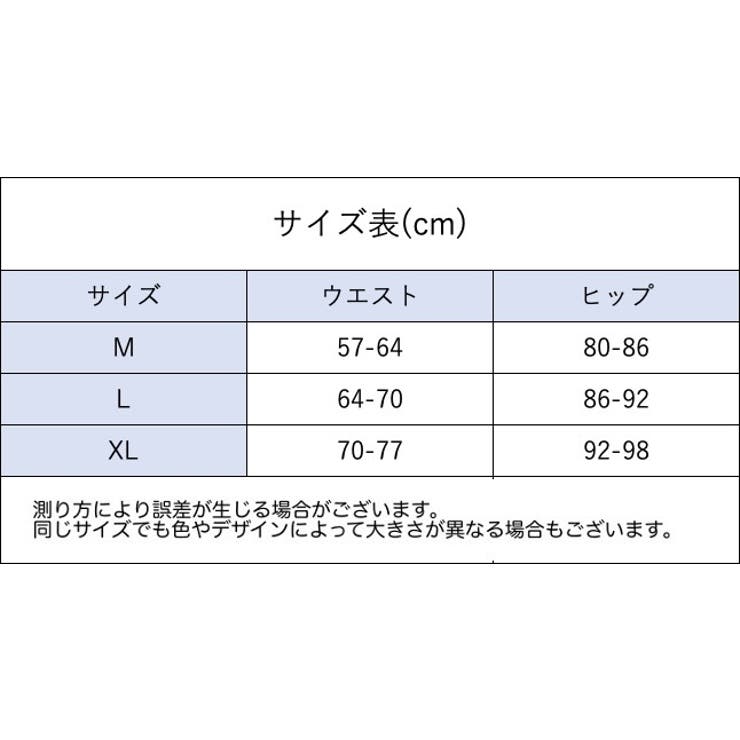 サイズ表(cm)

| サイズ | ウエスト | ヒップ |
|---|---|---|
| M | 57-64 | 80-86 |
| L | 64-70 | 86-92 |
| XL | 70-77 | 92-98 |

測り方により誤差が生じる場合がございます。
同じサイズでも色やデザインによって大きさが異なる場合もございます。